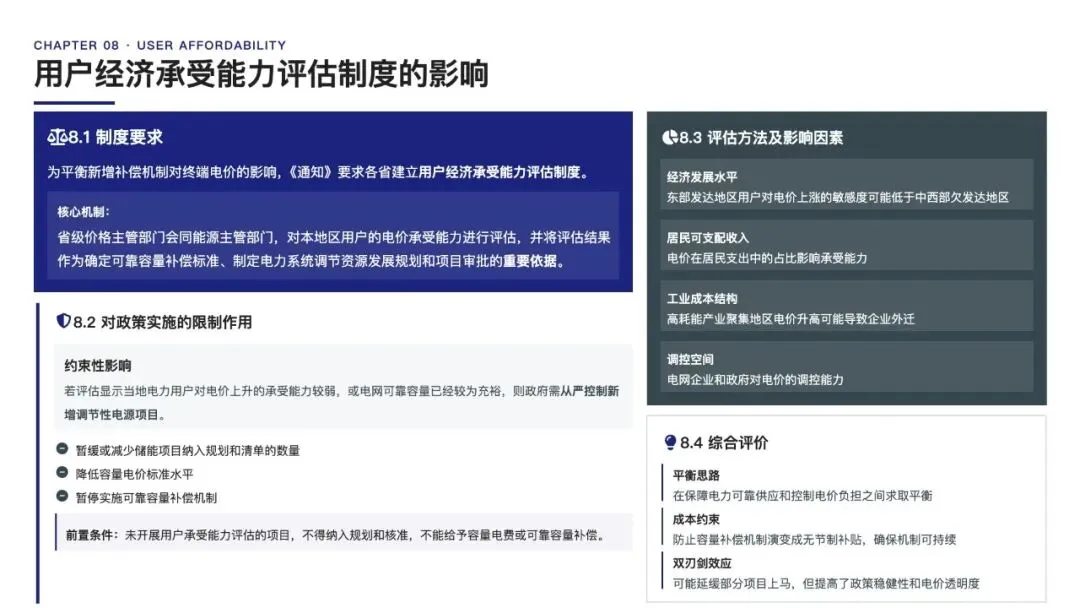 CHAPTER 08 · USER AFFORDABILITY

用户经济承受能力评估制度的影响

8.1 制度要求

为平衡新增补偿机制对终端电价的影响，《通知》要求各省建立用户经济承受能力评估制度。

核心机制：

省级价格主管部门会同能源主管部门，对本地区用户的电价承受能力进行评估，并将评估结果作为确定可靠容量补偿标准、制定电力系统调节资源发展规划和项目审批的重要依据。

8.2 对政策实施的限制作用

约束性影响

若评估显示当地电力用户对电价上升的承受能力较弱，或电网可靠容量已经较为充裕，则政府需从严控制新增调节性电源项目。

暂缓或减少储能项目纳入规划和清单的数量

降低容量电价标准水平

暂停实施可靠容量补偿机制

前置条件：未开展用户承受能力评估的项目，不得纳入规划和核准，不能给予容量电费或可靠容量补偿。

8.3 评估方法及影响因素

经济发展水平

东部发达地区用户对电价上涨的敏感度可能低于中西部欠发达地区

居民可支配收入

电价在居民支出中的占比影响承受能力

工业成本结构

高耗能产业聚集地区电价升高可能导致企业外迁

调控空间

电网企业和政府对电价的调控能力

8.4 综合评价

平衡思路

在保障电力可靠供应和控制电价负担之间求取平衡

成本约束

防止容量补偿机制演变成无节制补贴，确保机制可持续

双刃剑效应

可能延缓部分项目上马，但提高了政策稳健性和电价透明度